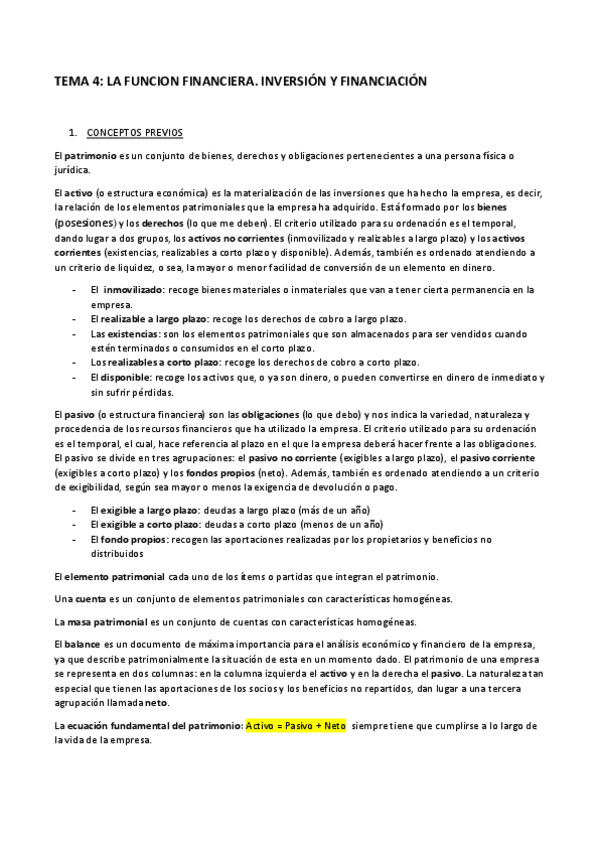 TEMA 4: LA FUNCION FINANCIERA. INVERSIÓN Y FINANCIACIÓN

1. CONCEPTOS PREVIOS

El patrimonio es un conjunto de bienes, derechos y obligaciones pertenecientes a una persona física o jurídica.

El activo (o estructura económica) es la materialización de las inversiones que ha hecho la empresa, es decir, la relación de los elementos patrimoniales que la empresa ha adquirido. Está formado por los bienes (posesiones) y los derechos (lo que me deben). El criterio utilizado para su ordenación es el temporal, dando lugar a dos grupos, los activos no corrientes (inmovilizado y realizables a largo plazo) y los activos corrientes (existencias, realizables a corto plazo y disponible). Además, también es ordenado atendiendo a un criterio de liquidez, o sea, la mayor o menor facilidad de conversión de un elemento en dinero.

- El inmovilizado: recoge bienes materiales o inmateriales que van a tener cierta permanencia en la empresa.
- El realizable a largo plazo: recoge los derechos de cobro a largo plazo.
- Las existencias: son los elementos patrimoniales que son almacenados para ser vendidos cuando estén terminados o consumidos en el corto plazo.
- Los realizables a corto plazo: recoge los derechos de cobro a corto plazo.
- El disponible: recoge los activos que, o ya son dinero, o pueden convertirse en dinero de inmediato y sin sufrir pérdidas.

El pasivo (o estructura financiera) son las obligaciones (lo que debo) y nos indica la variedad, naturaleza y procedencia de los recursos financieros que ha utilizado la empresa. El criterio utilizado para su ordenación es el temporal, el cual, hace referencia al plazo en el que la empresa deberá hacer frente a las obligaciones. El pasivo se divide en tres agrupaciones: el pasivo no corriente (exigibles a largo plazo), el pasivo corriente (exigibles a corto plazo) y los fondos propios (neto). Además, también es ordenado atendiendo a un criterio de exigibilidad, según sea mayor o menos la exigencia de devolución o pago.

- El exigible a largo plazo: deudas a largo plazo (más de un año)
- El exigible a corto plazo: deudas a corto plazo (menos de un año)
- El fondo propios: recogen las aportaciones realizadas por los propietarios y beneficios no distribuidos

El elemento patrimonial cada uno de los ítems o partidas que integran el patrimonio.

Una cuenta es un conjunto de elementos patrimoniales con características homogéneas.

La masa patrimonial es un conjunto de cuentas con características homogéneas.

El balance es un documento de máxima importancia para el análisis económico y financiero de la empresa, ya que describe patrimonialmente la situación de esta en un momento dado. El patrimonio de una empresa se representa en dos columnas: en la columna izquierda el activo y en la derecha el pasivo. La naturaleza tan especial que tienen las aportaciones de los socios y los beneficios no repartidos, dan lugar a una tercera agrupación llamada neto.

La ecuación fundamental del patrimonio: Activo = Pasivo + Neto siempre tiene que cumplirse a lo largo de la vida de la empresa.